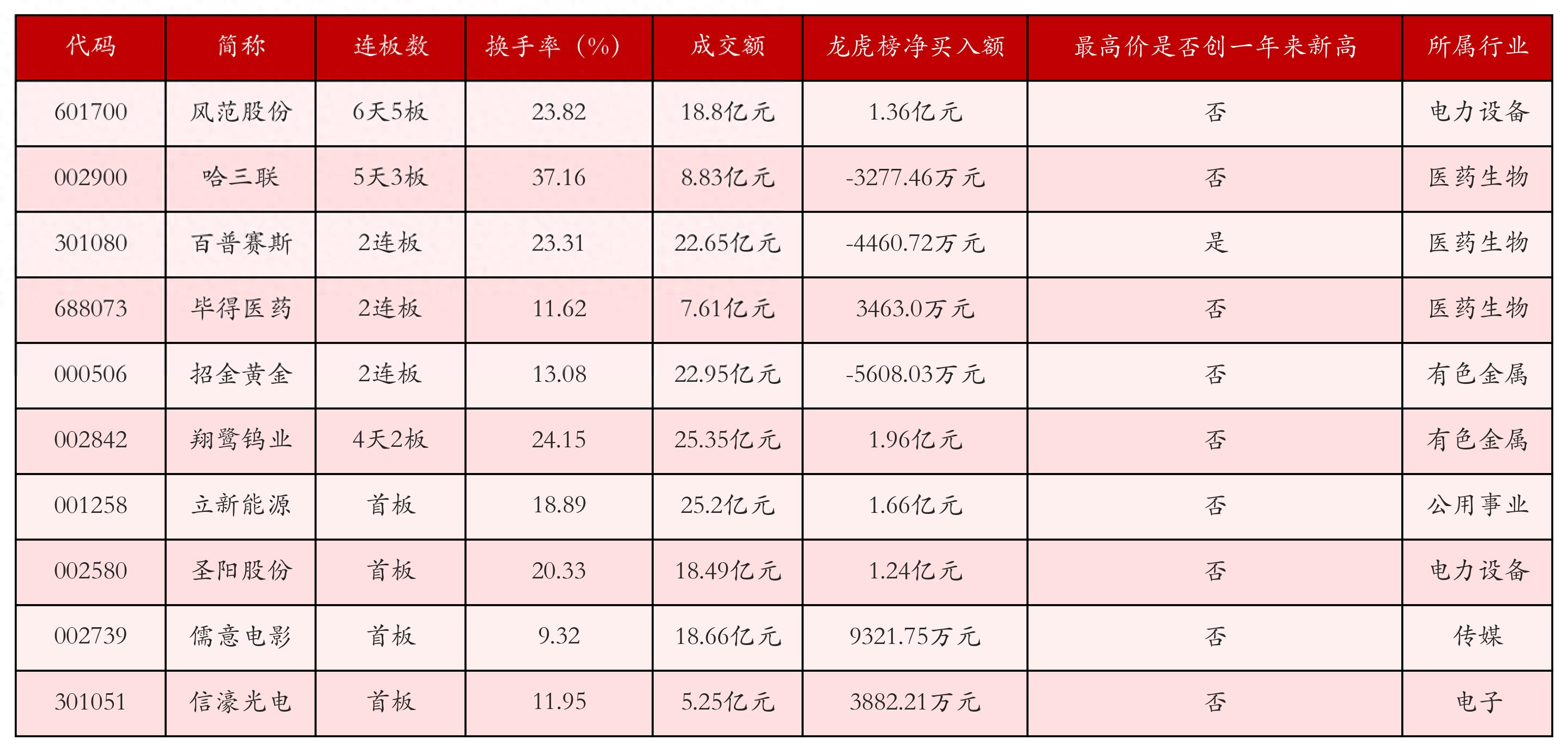 | 代码 | 简称 | 连板数 | 换手率（%） | 成交额 | 龙虎榜净买入额 | 最高价是否创一年来新高 | 所属行业 |
|---|---|---|---|---|---|---|---|
| 601700 | 风范股份 | 6天5板 | 23.82 | 18.8亿元 | 1.36亿元 | 否 | 电力设备 |
| 002900 | 哈三联 | 5天3板 | 37.16 | 8.83亿元 | -3277.46万元 | 否 | 医药生物 |
| 301080 | 百普赛斯 | 2连板 | 23.31 | 22.65亿元 | -4460.72万元 | 是 | 医药生物 |
| 688073 | 毕得医药 | 2连板 | 11.62 | 7.61亿元 | 3463.0万元 | 否 | 医药生物 |
| 000506 | 招金黄金 | 2连板 | 13.08 | 22.95亿元 | -5608.03万元 | 否 | 有色金属 |
| 002842 | 翔鹭钨业 | 4天2板 | 24.15 | 25.35亿元 | 1.96亿元 | 否 | 有色金属 |
| 001258 | 立新能源 | 首板 | 18.89 | 25.2亿元 | 1.66亿元 | 否 | 公用事业 |
| 002580 | 圣阳股份 | 首板 | 20.33 | 18.49亿元 | 1.24亿元 | 否 | 电力设备 |
| 002739 | 儒意电影 | 首板 | 9.32 | 18.66亿元 | 9321.75万元 | 否 | 传媒 |
| 301051 | 信濠光电 | 首板 | 11.95 | 5.25亿元 | 3882.21万元 | 否 | 电子 |